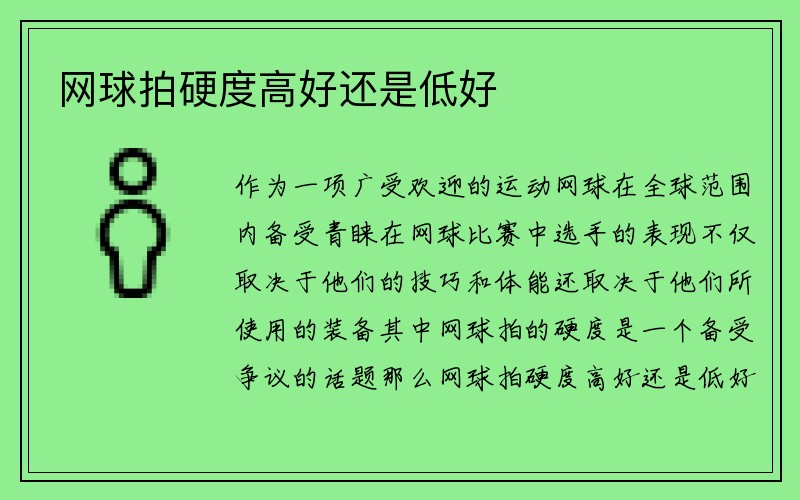 网球拍硬度高好还是低好

作为一项广受欢迎的运动网球在全球范围内备受青睐在网球比赛中选手的表现不仅取决于他们的技巧和体能还取决于他们所使用的装备其中网球拍的硬度是一个备受争议的话题那么网球拍硬度高好还是低好